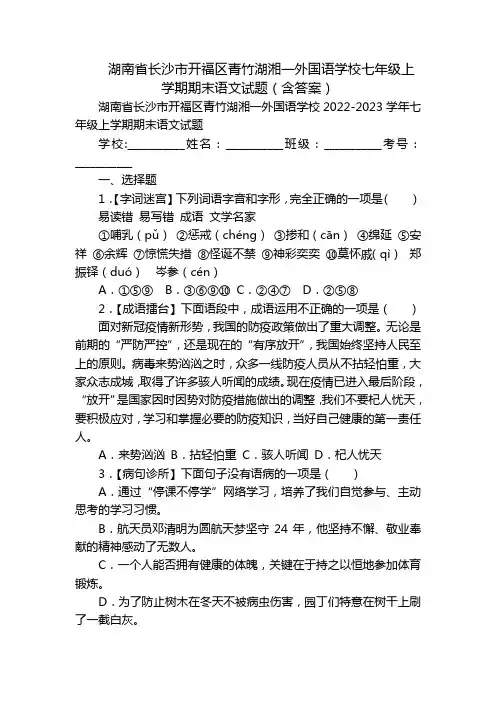 湖南省长沙市开福区青竹湖湘一外国语学校七年级上学期期末语文试题（含答案）

湖南省长沙市开福区青竹湖湘一外国语学校 2022-2023 学年七年级上学期期末语文试题

学校：__________姓名：__________班级：__________考号：__________

一、选择题

1．【字词迷宫】下列词语字音和字形，完全正确的一项是（　　）

易读错 易写错 成语 文学名家

①哺乳（pǔ） ②惩戒（chéng） ③掺和（cān） ④绵延 ⑤安祥 ⑥余辉 ⑦惊慌失措 ⑧怪诞不禁 ⑨神彩奕奕 ⑩莫怀戚（qì） 郑振铎（duó） 岑参（cén）

A．①⑤⑨ B．③⑥⑨⑩ C．②④⑦ D．②⑤⑧

2．【成语擂台】下面语段中，成语运用不正确的一项是（　　）

面对新冠疫情新形势，我国的防疫政策做出了重大调整。无论是前期的“严防严控”，还是现在的“有序放开”，我国始终坚持人民至上的原则。病毒来势汹汹之时，众多一线防疫人员从不拈轻怕重，大家众志成城，取得了许多骇人听闻的成绩。现在疫情已进入最后阶段，“放开”是国家因时因势对防疫措施做出的调整，我们不要杞人忧天，要积极应对，学习和掌握必要的防疫知识，当好自己健康的第一责任人。

A．来势汹汹 B．拈轻怕重 C．骇人听闻 D．杞人忧天

3．【病句诊所】下面句子没有语病的一项是（　　）

A．通过“停课不停学”网络学习，培养了我们自觉参与、主动思考的学习习惯。

B．航天员邓清明为圆航天梦坚守 24 年，他坚持不懈、敬业奉献的精神感动了无数人。

C．一个人能否拥有健康的体魄，关键在于持之以恒地参加体育锻炼。

D．为了防止树木在冬天不被病虫伤害，园丁们特意在树干上刷了一截白灰。